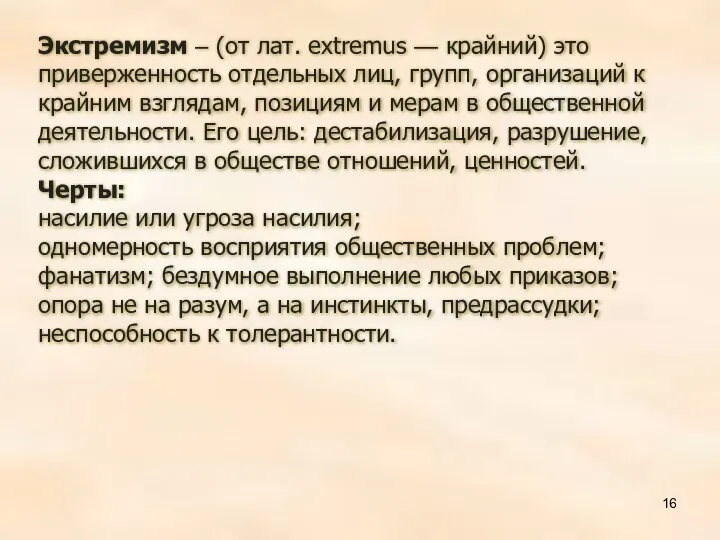 Экстремизм – (от лат. extremus — крайний) это приверженность отдельных лиц, групп, организаций к крайним взглядам, позициям и мерам в общественной деятельности. Его цель: дестабилизация, разрушение, сложившихся в обществе отношений, ценностей.
Черты:
насилие или угроза насилия;
одномерность восприятия общественных проблем;
фанатизм; бездумное выполнение любых приказов;
опора не на разум, а на инстинкты, предрассудки;
неспособность к толерантности.

16